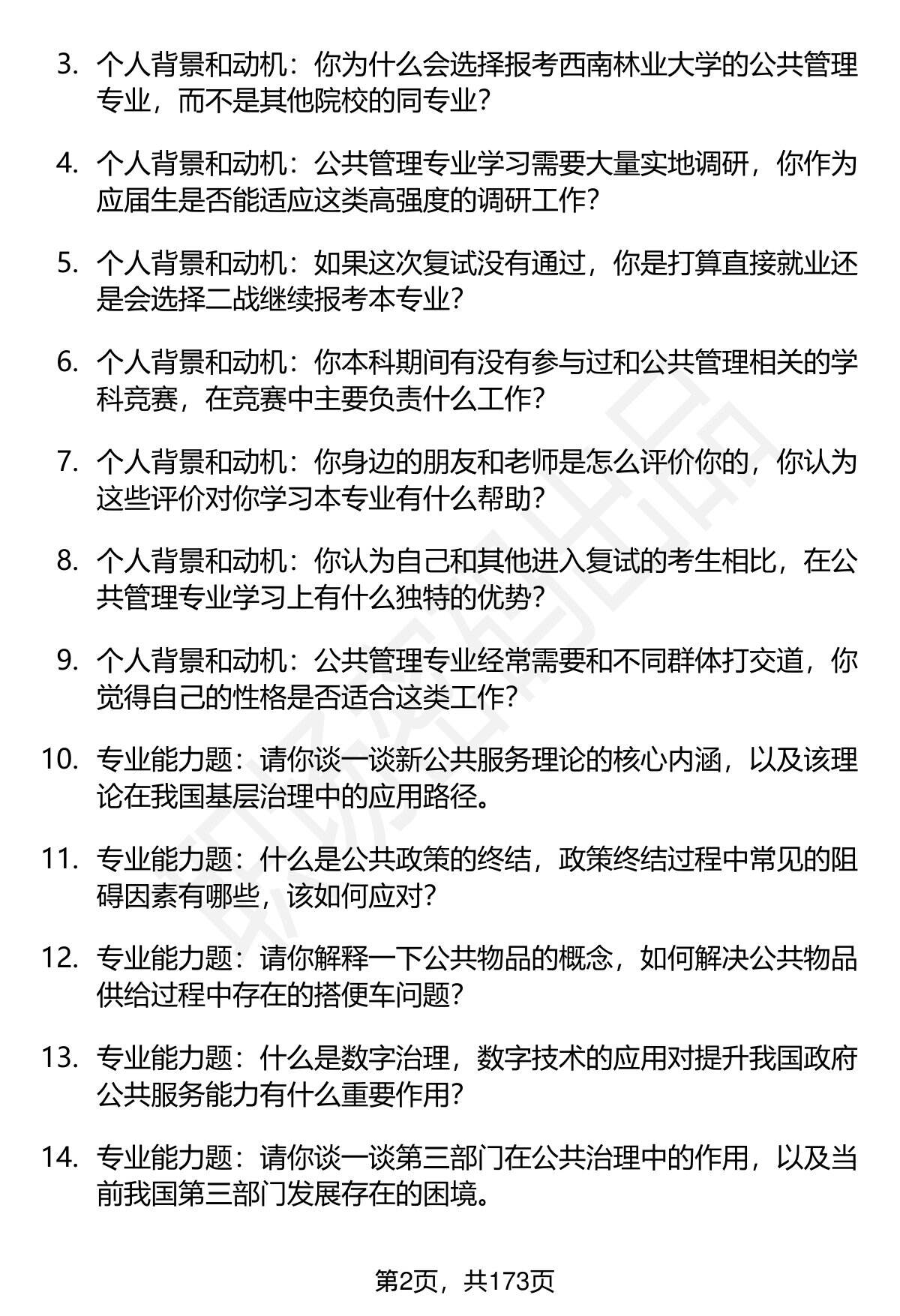 3. 个人背景和动机：你为什么会选择报考西南林业大学的公共管理专业，而不是其他院校的同专业？

4. 个人背景和动机：公共管理专业学习需要大量实地调研，你作为应届生是否能适应这类高强度的调研工作？

5. 个人背景和动机：如果这次复试没有通过，你是打算直接就业还是会选择二战继续报考本专业？

6. 个人背景和动机：你本科期间有没有参与过和公共管理相关的学科竞赛，在竞赛中主要负责什么工作？

7. 个人背景和动机：你身边的朋友和老师是怎么评价你的，你认为这些评价对你学习本专业有什么帮助？

8. 个人背景和动机：你认为自己和其他进入复试的考生相比，在公共管理专业学习上有什么独特的优势？

9. 个人背景和动机：公共管理专业经常需要和不同群体打交道，你觉得自己的性格是否适合这类工作？

10. 专业能力题：请你谈一谈新公共服务理论的核心内涵，以及该理论在我国基层治理中的应用路径。

11. 专业能力题：什么是公共政策的终结，政策终结过程中常见的阻碍因素有哪些，该如何应对？

12. 专业能力题：请你解释一下公共物品的概念，如何解决公共物品供给过程中存在的搭便车问题？

13. 专业能力题：什么是数字治理，数字技术的应用对提升我国政府公共服务能力有什么重要作用？

14. 专业能力题：请你谈一谈第三部门在公共治理中的作用，以及当前我国第三部门发展存在的困境。

第2页，共173页